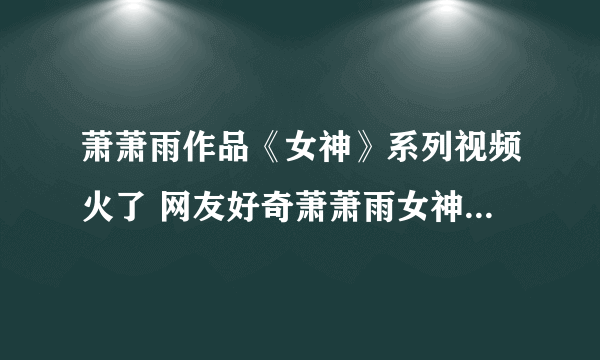 萧萧雨作品《女神》系列视频火了 网友好奇萧萧雨女神...